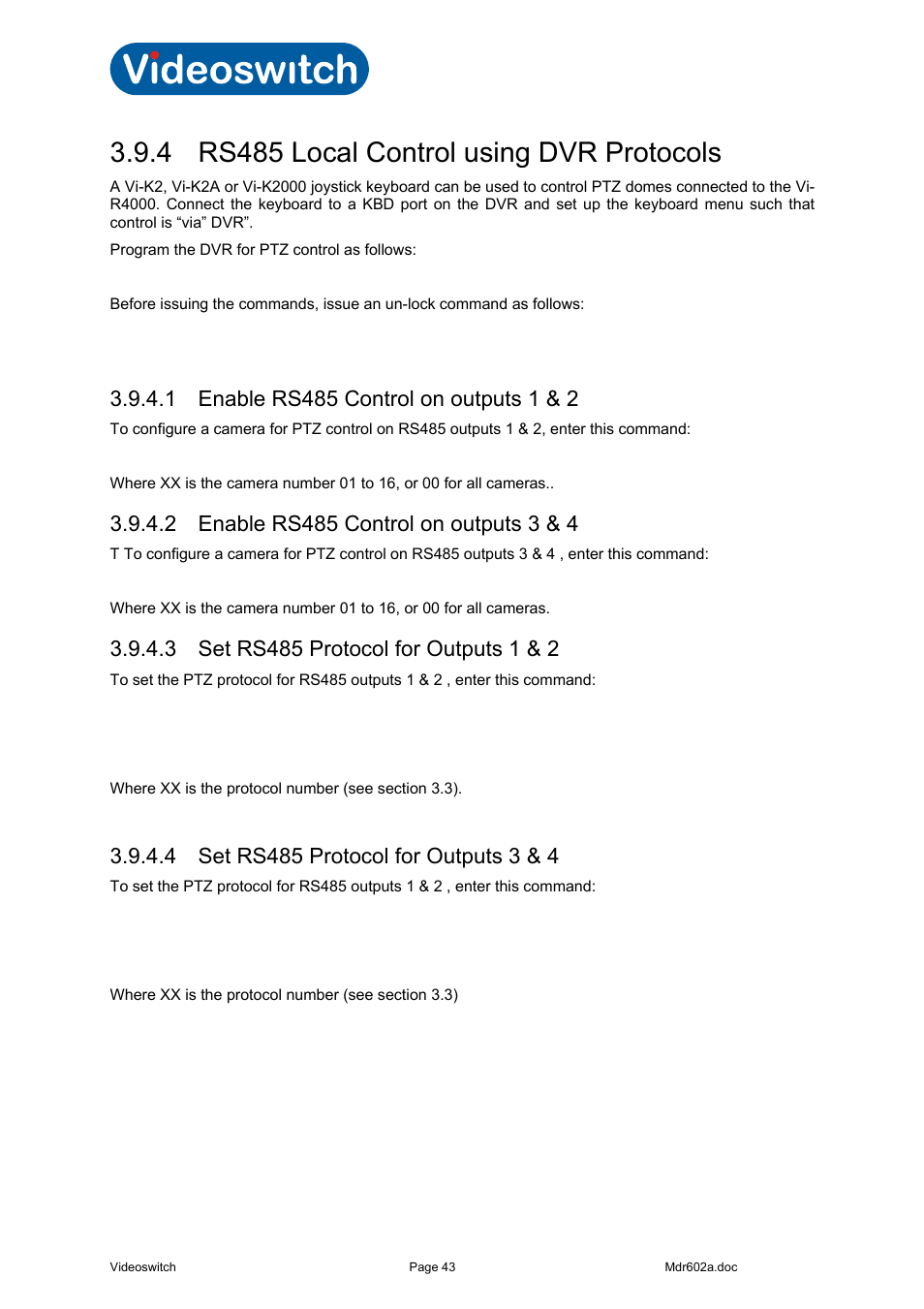 Videoswitch

3.9.4 RS485 Local Control using DVR Protocols

A Vi-K2, Vi-K2A or Vi-K2000 joystick keyboard can be used to control PTZ domes connected to the Vi-R4000. Connect the keyboard to a KBD port on the DVR and set up the keyboard menu such that control is “via” DVR”.

Program the DVR for PTZ control as follows:

Before issuing the commands, issue an un-lock command as follows:

3.9.4.1 Enable RS485 Control on outputs 1 & 2

To configure a camera for PTZ control on RS485 outputs 1 & 2, enter this command:

Where XX is the camera number 01 to 16, or 00 for all cameras..

3.9.4.2 Enable RS485 Control on outputs 3 & 4

T To configure a camera for PTZ control on RS485 outputs 3 & 4 , enter this command:

Where XX is the camera number 01 to 16, or 00 for all cameras.

3.9.4.3 Set RS485 Protocol for Outputs 1 & 2

To set the PTZ protocol for RS485 outputs 1 & 2 , enter this command:

Where XX is the protocol number (see section 3.3).

3.9.4.4 Set RS485 Protocol for Outputs 3 & 4

To set the PTZ protocol for RS485 outputs 1 & 2 , enter this command:

Where XX is the protocol number (see section 3.3)

Videoswitch Page 43 Mdr602a.doc